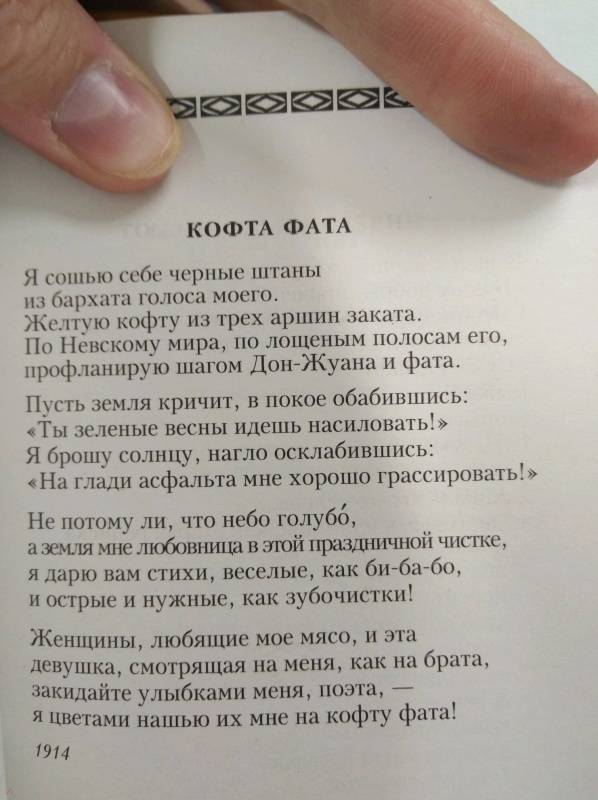 КОФТА ФАТА

Я сошью себе черные штаны
из бархата голоса моего.
Желтую кофту из трех аршин заката.
По Невскому мира, по лощеным полосам его,
профланирую шагом Дон-Жуана и фата.

Пусть земля кричит, в покое обабившись:
«Ты зеленые весны идешь насиловать!»
Я брошу солнцу, нагло осклабившись:
«На глади асфальта мне хорошо грассировать!»

Не потому ли, что небо голубо́,
а земля мне любовница в этой праздничной чистке,
я дарю вам стихи, веселые, как би-ба-бо,
и острые и нужные, как зубочистки!

Женщины, любящие мое мясо, и эта
девушка, смотрящая на меня, как на брата,
закидайте улыбками меня, поэта, —
я цветами нашью их мне на кофту фата!

1914